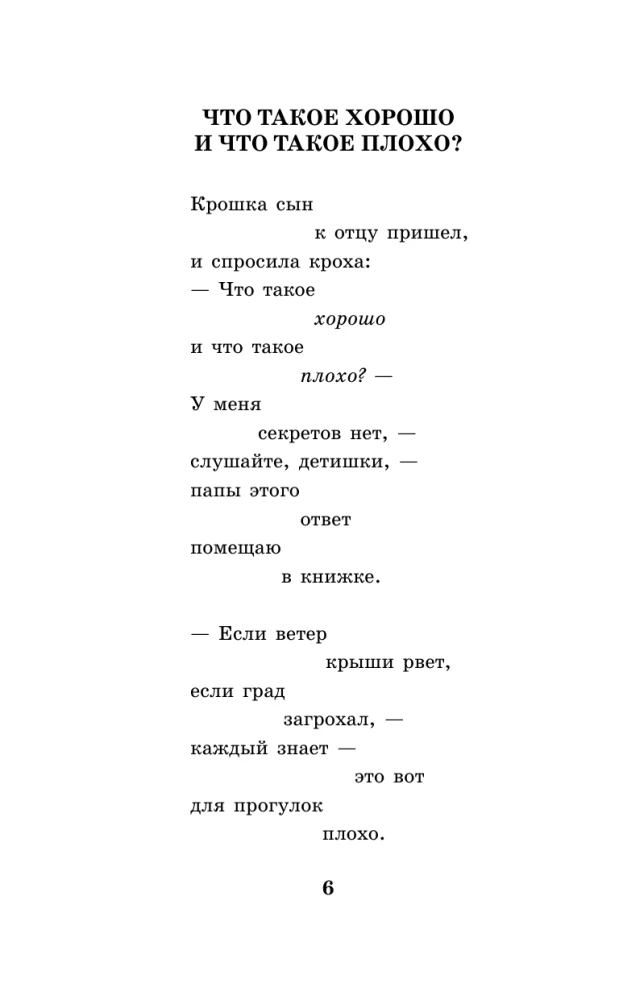 ЧТО ТАКОЕ ХОРОШО
И ЧТО ТАКОЕ ПЛОХО?

Крошка сын
к отцу пришел,
и спросила кроха:
— Что такое
хорошо
и что такое
плохо? —
У меня
секретов нет, —
слушайте, детишки, —
папы этого
ответ
помещаю
в книжке.

— Если ветер
крыши рвет,
если град
загрохал, —
каждый знает —
это вот
для прогулок
плохо.

6